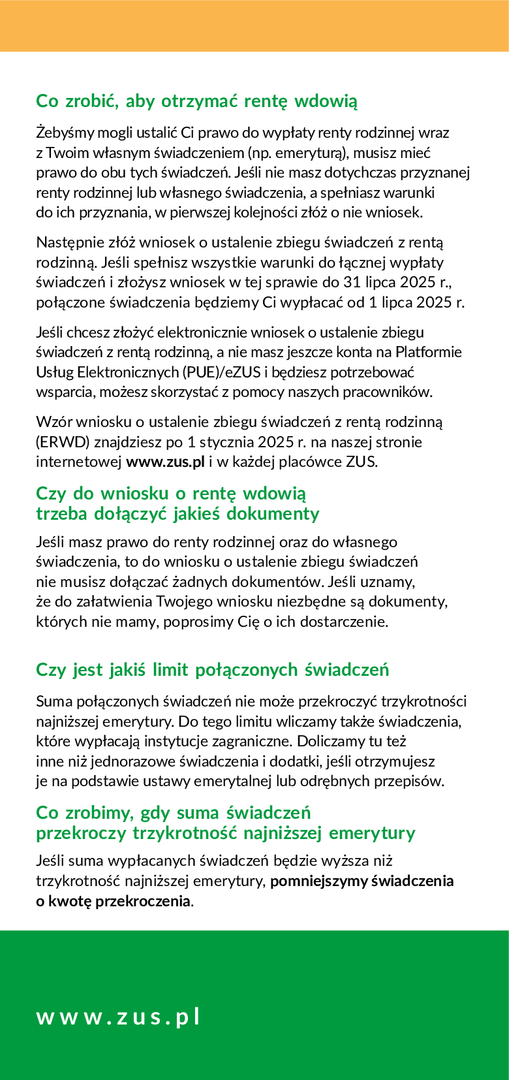 Co zrobić, aby otrzymać rentę wdowią

Żebyśmy mogli ustalić Ci prawo do wypłaty renty rodzinnej wraz z Twoim własnym świadczeniem (np. emeryturą), musisz mieć prawo do obu tych świadczeń. Jeśli nie masz dotychczas przyznanej renty rodzinnej lub własnego świadczenia, a spełniasz warunki do ich przyznania, w pierwszej kolejności złóż o nie wniosek.

Następnie złóż wniosek o ustalenie zbiegu świadczeń z rentą rodzinną. Jeśli spełnisz wszystkie warunki do łącznej wypłaty świadczeń i złożysz wniosek w tej sprawie do 31 lipca 2025 r., połączone świadczenia będziemy Ci wypłacać od 1 lipca 2025 r.

Jeśli chcesz złożyć elektronicznie wniosek o ustalenie zbiegu świadczeń z rentą rodzinną, a nie masz jeszcze konta na Platformie Usług Elektronicznych (PUE)/eZUS i będziesz potrzebować wsparcia, możesz skorzystać z pomocy naszych pracowników.

Wzór wniosku o ustalenie zbiegu świadczeń z rentą rodzinną (ERWD) znajdziesz po 1 stycznia 2025 r. na naszej stronie internetowej www.zus.pl i w każdej placówce ZUS.

Czy do wniosku o rentę wdowią trzeba dołączyć jakieś dokumenty

Jeśli masz prawo do renty rodzinnej oraz do własnego świadczenia, to do wniosku o ustalenie zbiegu świadczeń nie musisz dołączać żadnych dokumentów. Jeśli uznamy, że do załatwienia Twojego wniosku niezbędne są dokumenty, których nie mamy, poprosimy Cię o ich dostarczenie.

Czy jest jakiś limit połączonych świadczeń

Suma połączonych świadczeń nie może przekroczyć trzykrotności najniższej emerytury. Do tego limitu wliczamy także świadczenia, które wypłacają instytucje zagraniczne. Doliczamy tu też inne niż jednorazowe świadczenia i dodatki, jeśli otrzymujesz je na podstawie ustawy emerytalnej lub odrębnych przepisów.

Co zrobimy, gdy suma świadczeń przekroczy trzykrotność najniższej emerytury

Jeśli suma wypłacanych świadczeń będzie wyższa niż trzykrotność najniższej emerytury, pomniejszymy świadczenia o kwotę przekroczenia.

www.zus.pl